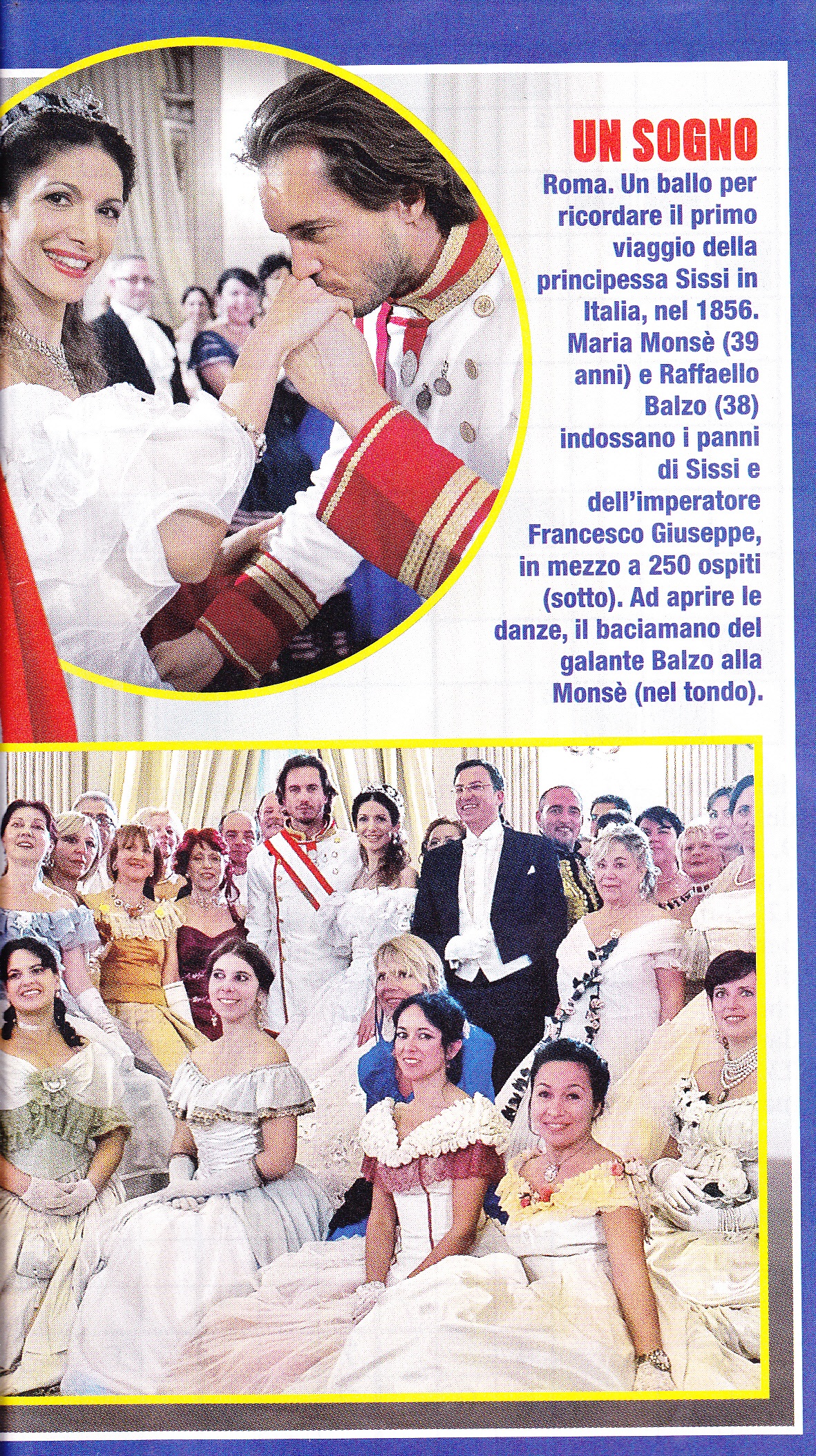 UN SOGNO

Roma. Un ballo per ricordare il primo viaggio della principessa Sissi in Italia, nel 1856. Maria Monsè (39 anni) e Raffaello Balzo (38) indossano i panni di Sissi e dell'imperatore Francesco Giuseppe, in mezzo a 250 ospiti (sotto). Ad aprire le danze, il baciamano del galante Balzo alla Monsè (nel tondo).